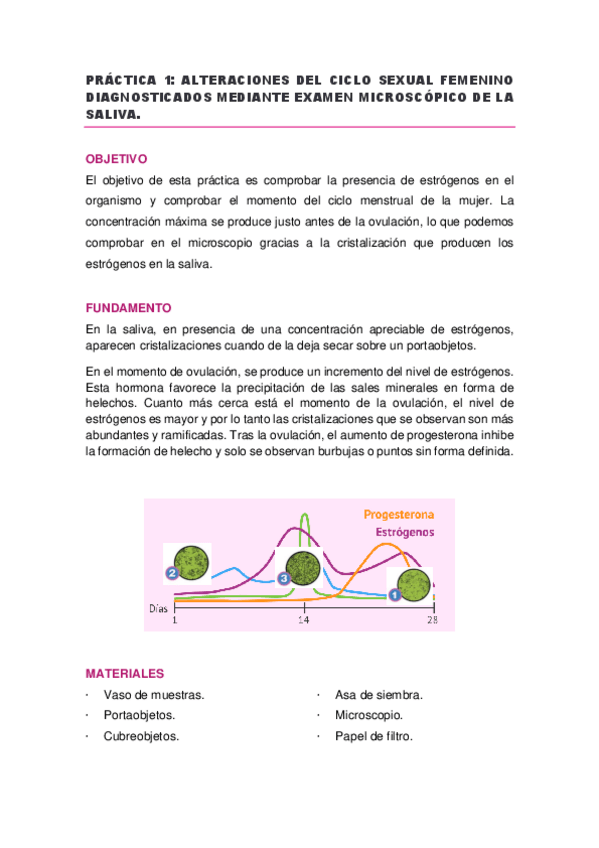 PRÁCTICA 1: ALTERACIONES DEL CICLO SEXUAL FEMENINO DIAGNOSTICADOS MEDIANTE EXAMEN MICROSCÓPICO DE LA SALIVA.

OBJETIVO

El objetivo de esta práctica es comprobar la presencia de estrógenos en el organismo y comprobar el momento del ciclo menstrual de la mujer. La concentración máxima se produce justo antes de la ovulación, lo que podemos comprobar en el microscopio gracias a la cristalización que producen los estrógenos en la saliva.

FUNDAMENTO

En la saliva, en presencia de una concentración apreciable de estrógenos, aparecen cristalizaciones cuando de la deja secar sobre un portaobjetos.

En el momento de ovulación, se produce un incremento del nivel de estrógenos. Esta hormona favorece la precipitación de las sales minerales en forma de helechos. Cuanto más cerca está el momento de la ovulación, el nivel de estrógenos es mayor y por lo tanto las cristalizaciones que se observan son más abundantes y ramificadas. Tras la ovulación, el aumento de progesterona inhibe la formación de helecho y solo se observan burbujas o puntos sin forma definida.

Progesterona
Estrógenos
2
3
1
Días
1
14
28

MATERIALES

· Vaso de muestras.
· Portaobjetos.
· Cubreobjetos.
· Asa de siembra.
· Microscopio.
· Papel de filtro.